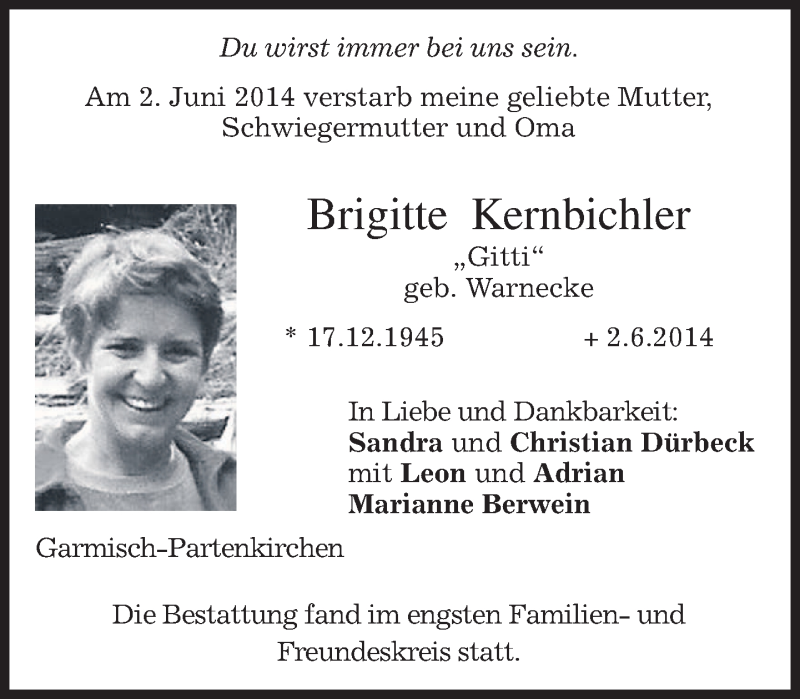 Du wirst immer bei uns sein.

Am 2. Juni 2014 verstarb meine geliebte Mutter, Schwiegermutter und Oma

Brigitte Kernbichler
„Gitti“
geb. Warnecke

* 17.12.1945 + 2.6.2014

In Liebe und Dankbarkeit:
Sandra und Christian Dürbeck
mit Leon und Adrian
Marianne Berwein

Garmisch-Partenkirchen

Die Bestattung fand im engsten Familien- und Freundeskreis statt.